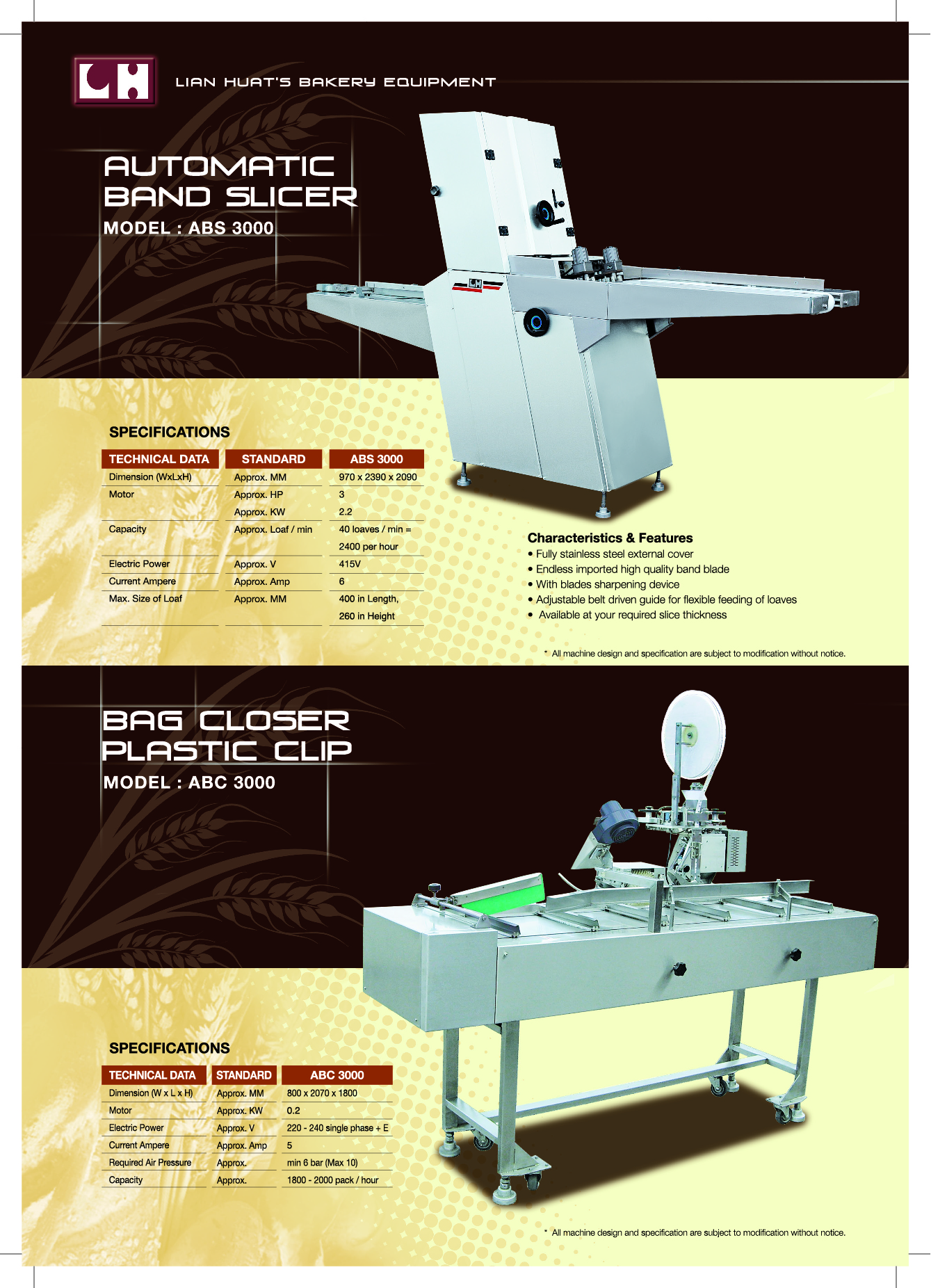 LH

LIAN HUAT'S BAKERY EQUIPMENT

AUTOMATIC BAND SLICER

MODEL : ABS 3000

SPECIFICATIONS

| TECHNICAL DATA | STANDARD | ABS 3000 |
|---|---|---|
| Dimension (WxLxH) | Approx. MM | 970 x 2390 x 2090 |
| Motor | Approx. HP | 3 |
| | Approx. KW | 2.2 |
| Capacity | Approx. Loaf / min | 40 loaves / min = 2400 per hour |
| Electric Power | Approx. V | 415V |
| Current Ampere | Approx. Amp | 6 |
| Max. Size of Loaf | Approx. MM | 400 in Length, 260 in Height |

Characteristics & Features
• Fully stainless steel external cover
• Endless imported high quality band blade
• With blades sharpening device
• Adjustable belt driven guide for flexible feeding of loaves
• Available at your required slice thickness

* All machine design and specification are subject to modification without notice.

BAG CLOSER PLASTIC CLIP

MODEL : ABC 3000

SPECIFICATIONS

| TECHNICAL DATA | STANDARD | ABC 3000 |
|---|---|---|
| Dimension (W x L x H) | Approx. MM | 800 x 2070 x 1800 |
| Motor | Approx. KW | 0.2 |
| Electric Power | Approx. V | 220 - 240 single phase + E |
| Current Ampere | Approx. Amp | 5 |
| Required Air Pressure | Approx. | min 6 bar (Max 10) |
| Capacity | Approx. | 1800 - 2000 pack / hour |

* All machine design and specification are subject to modification without notice.